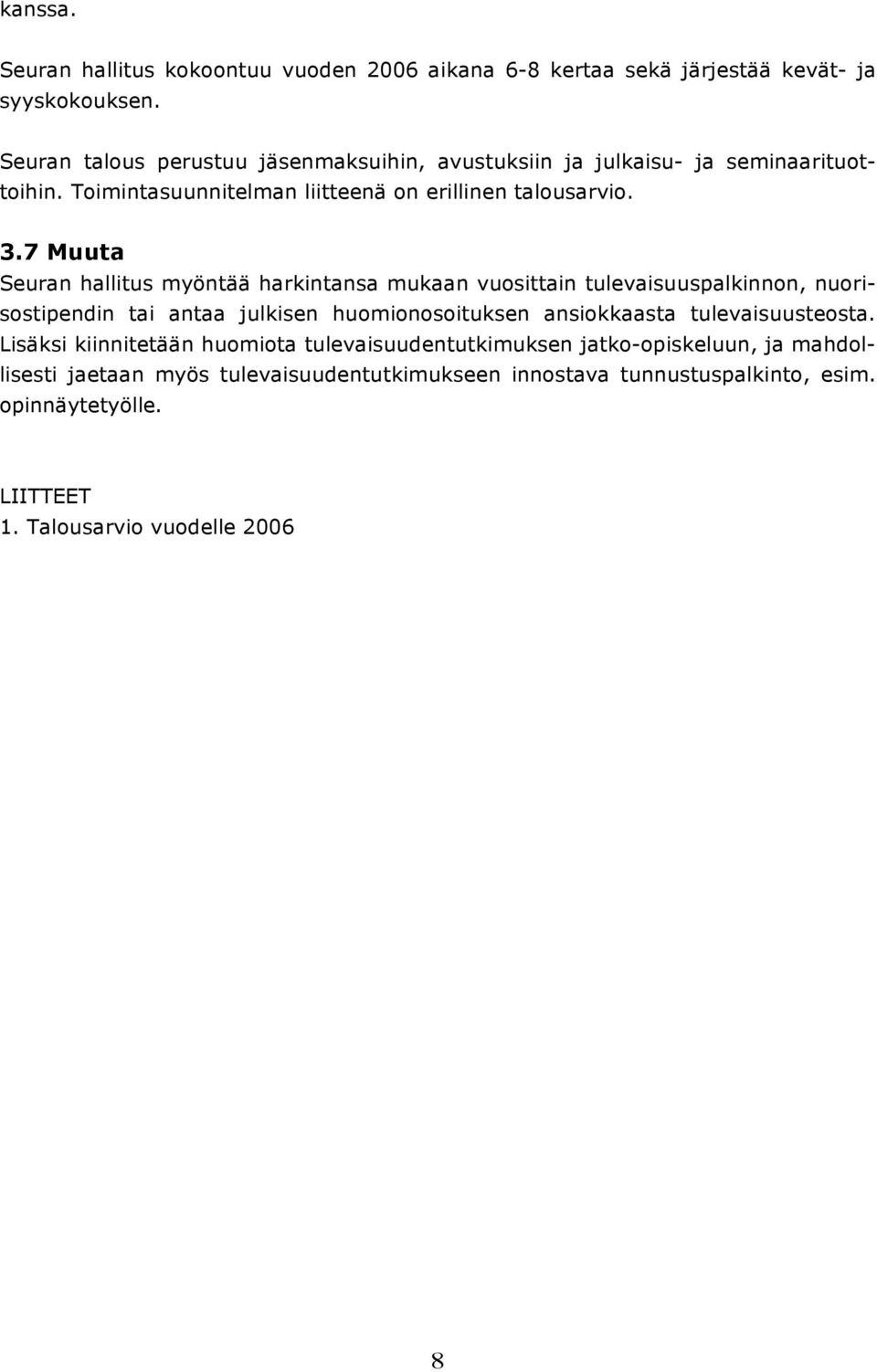 kanssa.

Seuran hallitus kokoontuu vuoden 2006 aikana 6-8 kertaa sekä järjestää kevät- ja syyskokouksen.

Seuran talous perustuu jäsenmaksuihin, avustuksiin ja julkaisu- ja seminaarituottoihin. Toimintasuunnitelman liitteenä on erillinen talousarvio.

3.7 Muuta
Seuran hallitus myöntää harkintansa mukaan vuosittain tulevaisuuspalkinnon, nuorisostipendin tai antaa julkisen huomionosoituksen ansiokkaasta tulevaisuusteosta. Lisäksi kiinnitetään huomiota tulevaisuudentutkimuksen jatko-opiskeluun, ja mahdollisesti jaetaan myös tulevaisuudentutkimukseen innostava tunnustuspalkinto, esim. opinnäytetyölle.

LIITTEET
1. Talousarvio vuodelle 2006

8